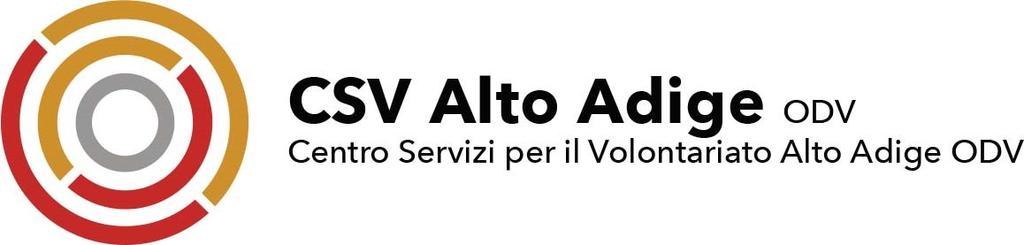 CSV Alto Adige ODV
Centro Servizi per il Volontariato Alto Adige ODV